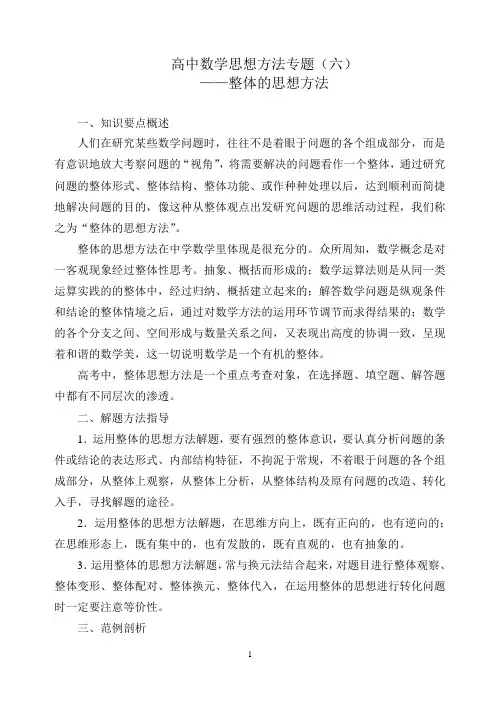 高中数学思想方法专题（六）
——整体的思想方法

一、知识要点概述

人们在研究某些数学问题时，往往不是着眼于问题的各个组成部分，而是有意识地放大考察问题的“视角”，将需要解决的问题看作一个整体，通过研究问题的整体形式、整体结构、整体功能、或作种种处理以后，达到顺利而简捷地解决问题的目的，像这种从整体观点出发研究问题的思维活动过程，我们称之为“整体的思想方法”。

整体的思想方法在中学数学里体现是很充分的。众所周知，数学概念是对一客观现象经过整体性思考。抽象、概括而形成的；数学运算法则是从同一类运算实践的的整体中，经过归纳、概括建立起来的；解答数学问题是纵观条件和结论的整体情境之后，通过对数学方法的运用环节调节而求得结果的；数学的各个分支之间、空间形成与数量关系之间，又表现出高度的协调一致，呈现着和谐的数学美，这一切说明数学是一个有机的整体。

高考中，整体思想方法是一个重点考查对象，在选择题、填空题、解答题中都有不同层次的渗透。

二、解题方法指导

1．运用整体的思想方法解题，要有强烈的整体意识，要认真分析问题的条件或结论的表达形式、内部结构特征，不拘泥于常规，不着眼于问题的各个组成部分，从整体上观察，从整体上分析，从整体结构及原有问题的改造、转化入手，寻找解题的途径。

2．运用整体的思想方法解题，在思维方向上，既有正向的，也有逆向的；在思维形态上，既有集中的，也有发散的，既有直观的，也有抽象的。

3．运用整体的思想方法解题，常与换元法结合起来，对题目进行整体观察、整体变形、整体配对、整体换元、整体代入，在运用整体的思想进行转化问题时一定要注意等价性。

三、范例剖析

1